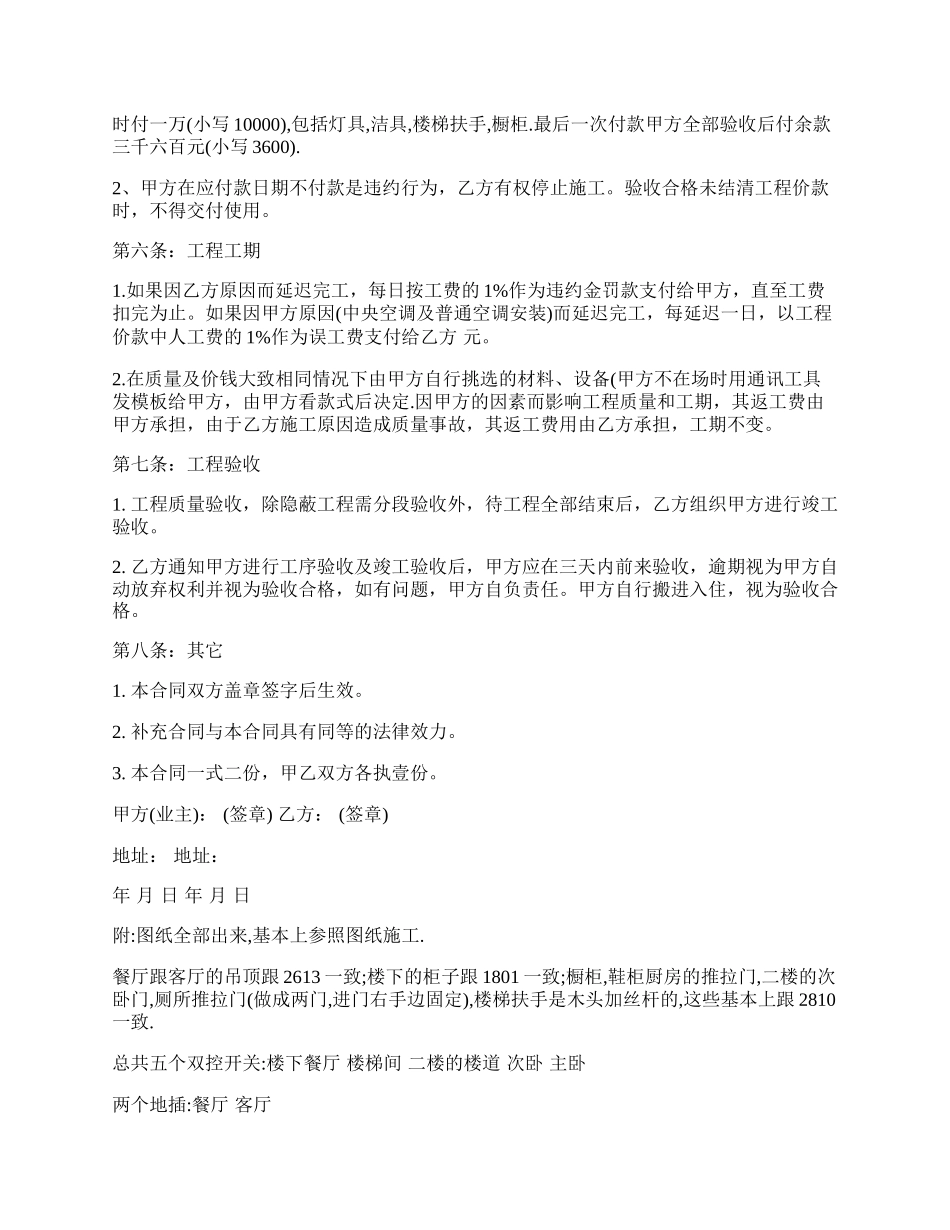 时付一万(小写 10000),包括灯具,洁具,楼梯扶手,橱柜.最后一次付款甲方全部验收后付余款三千六百元(小写 3600).

2、甲方在应付款日期不付款是违约行为，乙方有权停止施工。验收合格未结清工程价款时，不得交付使用。

第六条：工程工期

1.如果因乙方原因而延迟完工，每日按工费的 1%作为违约金罚款支付给甲方，直至工费扣完为止。如果因甲方原因(中央空调及普通空调安装)而延迟完工，每延迟一日，以工程价款中人工费的 1%作为误工费支付给乙方 元。

2.在质量及价钱大致相同情况下由甲方自行挑选的材料、设备(甲方不在场时用通讯工具发模板给甲方，由甲方看款式后决定.因甲方的因素而影响工程质量和工期，其返工费由甲方承担，由于乙方施工原因造成质量事故，其返工费用由乙方承担，工期不变。

第七条：工程验收

1. 工程质量验收，除隐蔽工程需分段验收外，待工程全部结束后，乙方组织甲方进行竣工验收。

2. 乙方通知甲方进行工序验收及竣工验收后，甲方应在三天内前来验收，逾期视为甲方自动放弃权利并视为验收合格，如有问题，甲方自负责任。甲方自行搬进入住，视为验收合格。

第八条：其它

1. 本合同双方盖章签字后生效。

2. 补充合同与本合同具有同等的法律效力。

3. 本合同一式二份，甲乙双方各执壹份。

甲方(业主)： (签章) 乙方： (签章)

地址： 地址：

年 月 日 年 月 日

附:图纸全部出来,基本上参照图纸施工.

餐厅跟客厅的吊顶跟 2613 一致;楼下的柜子跟 1801 一致;橱柜,鞋柜厨房的推拉门,二楼的次卧门,厕所推拉门(做成两门,进门右手边固定),楼梯扶手是木头加丝杆的,这些基本上跟 2810 一致.

总共五个双控开关:楼下餐厅 楼梯间 二楼的楼道 次卧 主卧

两个地插:餐厅 客厅